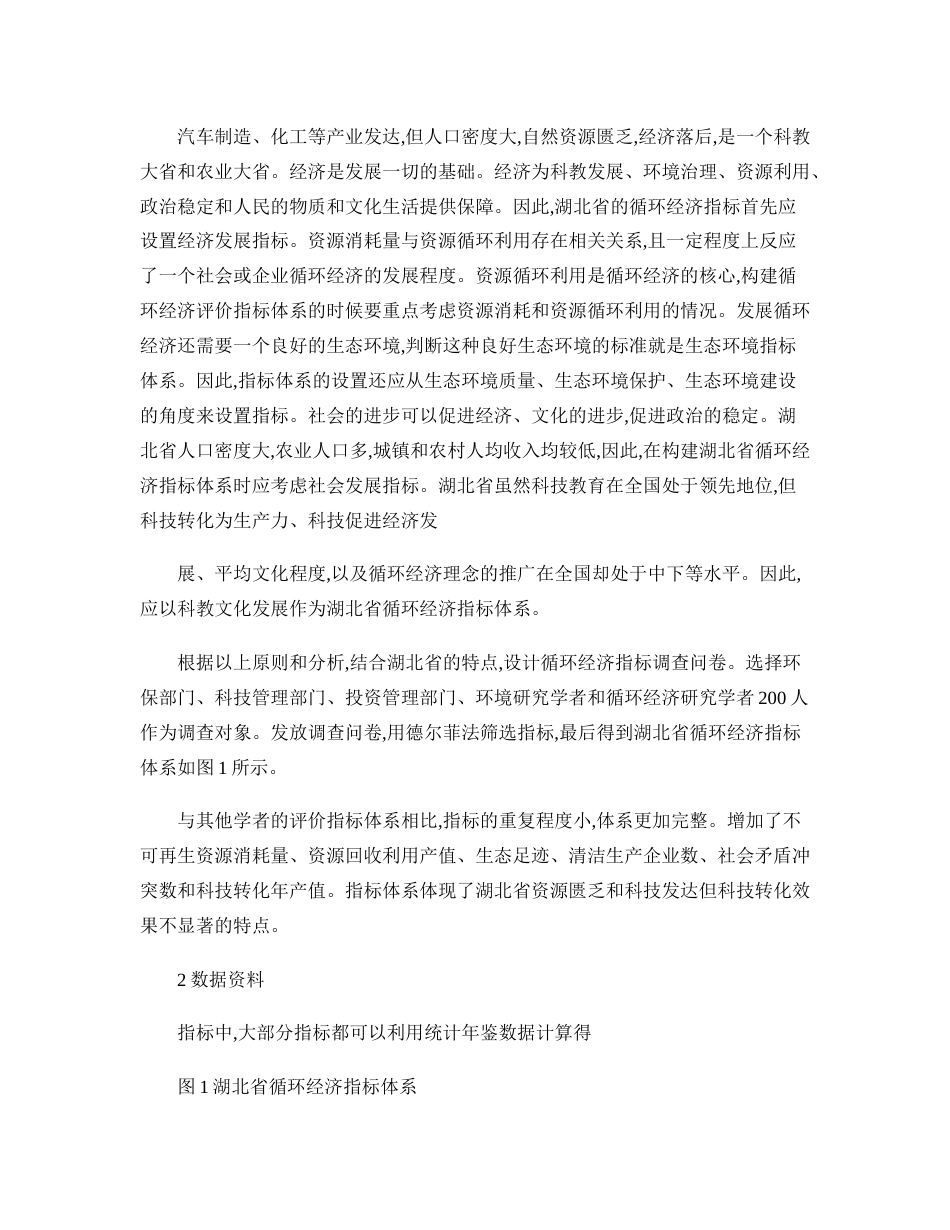 汽车制造、化工等产业发达,但人口密度大,自然资源匮乏,经济落后,是一个科教大省和农业大省。经济是发展一切的基础。经济为科教发展、环境治理、资源利用、政治稳定和人民的物质和文化生活提供保障。因此,湖北省的循环经济指标首先应设置经济发展指标。资源消耗量与资源循环利用存在相关关系,且一定程度上反应了一个社会或企业循环经济的发展程度。资源循环利用是循环经济的核心,构建循环经济评价指标体系的时候要重点考虑资源消耗和资源循环利用的情况。发展循环经济还需要一个良好的生态环境,判断这种良好生态环境的标准就是生态环境指标体系。因此,指标体系的设置还应从生态环境质量、生态环境保护、生态环境建设的角度来设置指标。社会的进步可以促进经济、文化的进步,促进政治的稳定。湖北省人口密度大,农业人口多,城镇和农村人均收入均较低,因此,在构建湖北省循环经济指标体系时应考虑社会发展指标。湖北省虽然科技教育在全国处于领先地位,但科技转化为生产力、科技促进经济发

展、平均文化程度,以及循环经济理念的推广在全国却处于中下等水平。因此,应以科教文化发展作为湖北省循环经济指标体系。

根据以上原则和分析,结合湖北省的特点,设计循环经济指标调查问卷。选择环保部门、科技管理部门、投资管理部门、环境研究学者和循环经济研究学者 200 人作为调查对象。发放调查问卷,用德尔菲法筛选指标,最后得到湖北省循环经济指标体系如图 1 所示。

与其他学者的评价指标体系相比,指标的重复程度小,体系更加完整。增加了不可再生资源消耗量、资源回收利用产值、生态足迹、清洁生产企业数、社会矛盾冲突数和科技转化年产值。指标体系体现了湖北省资源匮乏和科技发达但科技转化效果不显著的特点。

2 数据资料

指标中,大部分指标都可以利用统计年鉴数据计算得

图 1 湖北省循环经济指标体系